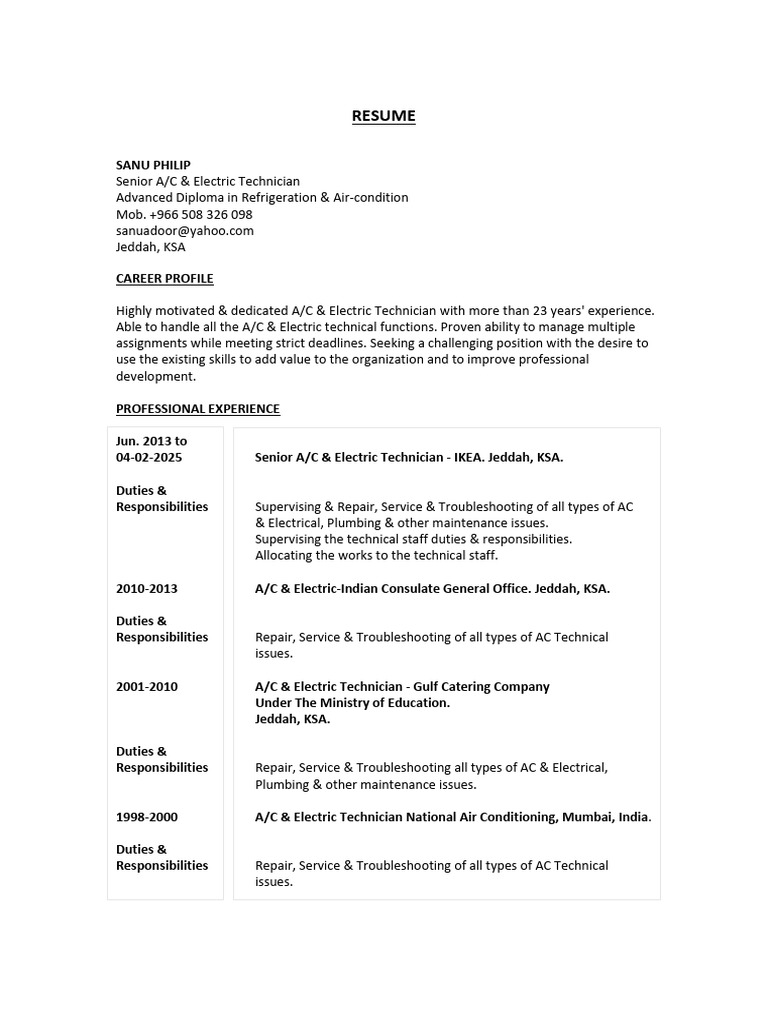 RESUME

SANU PHILIP
Senior A/C & Electric Technician
Advanced Diploma in Refrigeration & Air-condition
Mob. +966 508 326 098
sanuadoor@yahoo.com
Jeddah, KSA

CAREER PROFILE

Highly motivated & dedicated A/C & Electric Technician with more than 23 years' experience. Able to handle all the A/C & Electric technical functions. Proven ability to manage multiple assignments while meeting strict deadlines. Seeking a challenging position with the desire to use the existing skills to add value to the organization and to improve professional development.

PROFESSIONAL EXPERIENCE

| | |
|---|---|
| Jun. 2013 to 04-02-2025 | Senior A/C & Electric Technician - IKEA. Jeddah, KSA. |
| Duties & Responsibilities | Supervising & Repair, Service & Troubleshooting of all types of AC & Electrical, Plumbing & other maintenance issues. Supervising the technical staff duties & responsibilities. Allocating the works to the technical staff. |
| 2010-2013 | A/C & Electric-Indian Consulate General Office. Jeddah, KSA. |
| Duties & Responsibilities | Repair, Service & Troubleshooting of all types of AC Technical issues. |
| 2001-2010 | A/C & Electric Technician - Gulf Catering Company Under The Ministry of Education. Jeddah, KSA. |
| Duties & Responsibilities | Repair, Service & Troubleshooting all types of AC & Electrical, Plumbing & other maintenance issues. |
| 1998-2000 | A/C & Electric Technician National Air Conditioning, Mumbai, India. |
| Duties & Responsibilities | Repair, Service & Troubleshooting of all types of AC Technical issues. |